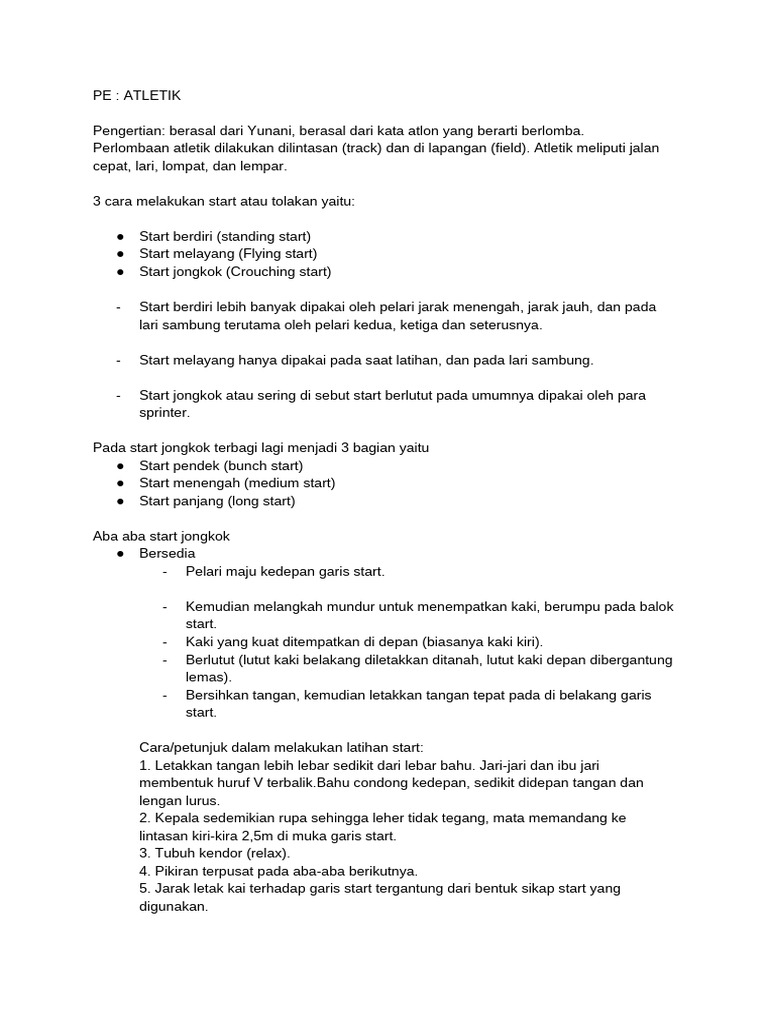 PE : ATLETIK

Pengertian: berasal dari Yunani, berasal dari kata atlon yang berarti berlomba. Perlombaan atletik dilakukan dilintasan (track) dan di lapangan (field). Atletik meliputi jalan cepat, lari, lompat, dan lempar.

3 cara melakukan start atau tolakan yaitu:

● Start berdiri (standing start)
● Start melayang (Flying start)
● Start jongkok (Crouching start)

- Start berdiri lebih banyak dipakai oleh pelari jarak menengah, jarak jauh, dan pada lari sambung terutama oleh pelari kedua, ketiga dan seterusnya.

- Start melayang hanya dipakai pada saat latihan, dan pada lari sambung.

- Start jongkok atau sering di sebut start berlutut pada umumnya dipakai oleh para sprinter.

Pada start jongkok terbagi lagi menjadi 3 bagian yaitu
● Start pendek (bunch start)
● Start menengah (medium start)
● Start panjang (long start)

Aba aba start jongkok
● Bersedia
- Pelari maju kedepan garis start.

- Kemudian melangkah mundur untuk menempatkan kaki, berumpu pada balok start.
- Kaki yang kuat ditempatkan di depan (biasanya kaki kiri).
- Berlutut (lutut kaki belakang diletakkan ditanah, lutut kaki depan dibergantung lemas).
- Bersihkan tangan, kemudian letakkan tangan tepat pada di belakang garis start.

Cara/petunjuk dalam melakukan latihan start:
1. Letakkan tangan lebih lebar sedikit dari lebar bahu. Jari-jari dan ibu jari membentuk huruf V terbalik.Bahu condong kedepan, sedikit didepan tangan dan lengan lurus.
2. Kepala sedemikian rupa sehingga leher tidak tegang, mata memandang ke lintasan kiri-kira 2,5m di muka garis start.
3. Tubuh kendor (relax).
4. Pikiran terpusat pada aba-aba berikutnya.
5. Jarak letak kai terhadap garis start tergantung dari bentuk sikap start yang digunakan.